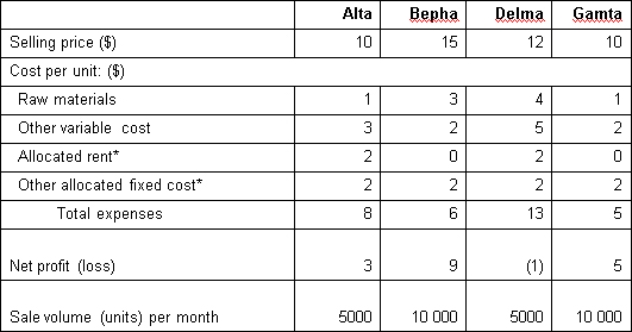 | | Alta | Bepha | Delma | Gamta |
|---|---|---|---|---|
| Selling price ($) | 10 | 15 | 12 | 10 |
| Cost per unit: ($) | | | | |
| Raw materials | 1 | 3 | 4 | 1 |
| Other variable cost | 3 | 2 | 5 | 2 |
| Allocated rent* | 2 | 0 | 2 | 0 |
| Other allocated fixed cost* | 2 | 2 | 2 | 2 |
| Total expenses | 8 | 6 | 13 | 5 |
| Net profit (loss) | 3 | 9 | (1) | 5 |
| Sale volume (units) per month | 5000 | 10 000 | 5000 | 10 000 |